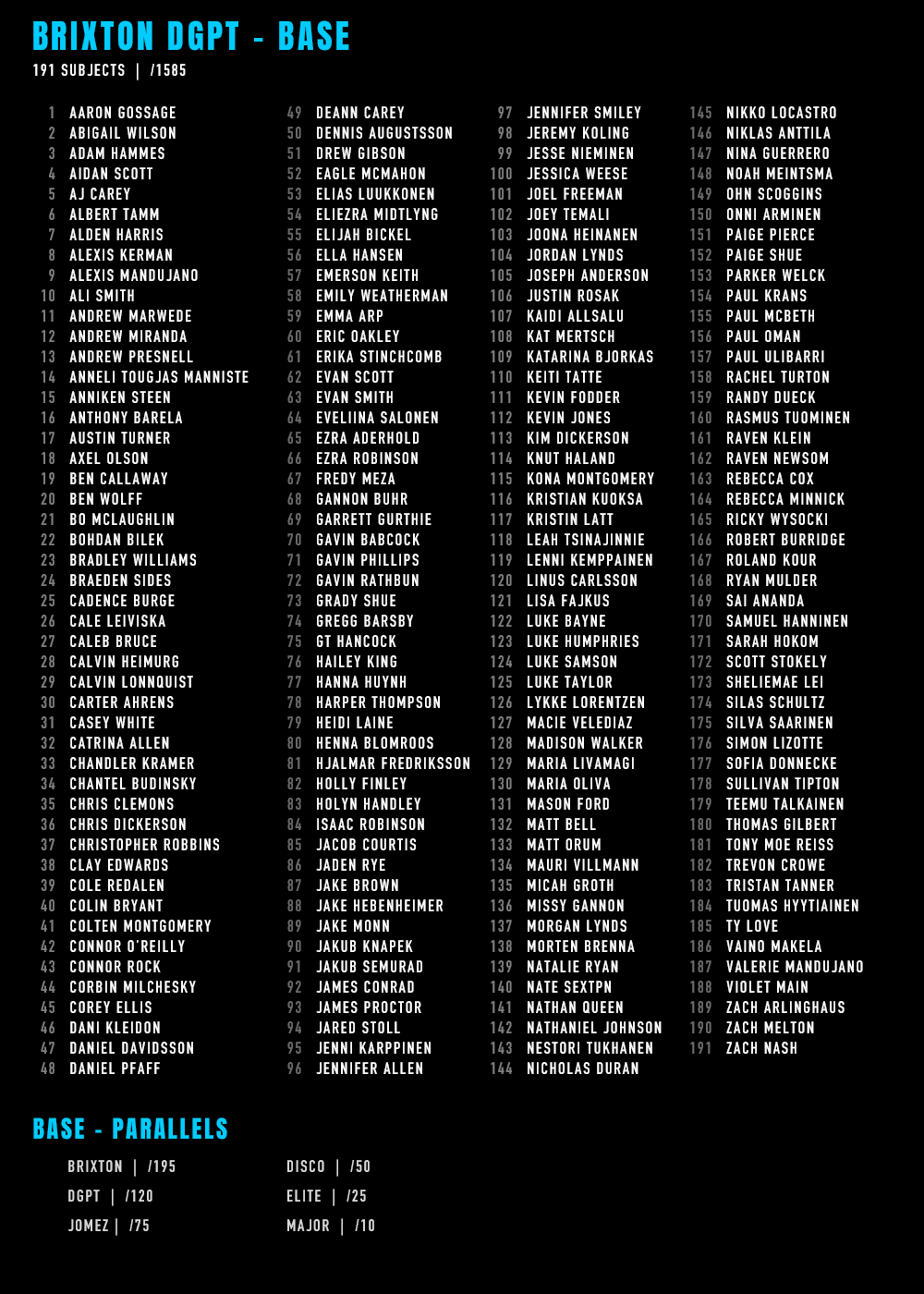 BRIXTON DGPT - BASE

191 SUBJECTS | /1585

1 AARON GOSSAGE
2 ABIGAIL WILSON
3 ADAM HAMMES
4 AIDAN SCOTT
5 AJ CAREY
6 ALBERT TAMM
7 ALDEN HARRIS
8 ALEXIS KERMAN
9 ALEXIS MANDUJANO
10 ALI SMITH
11 ANDREW MARWEDE
12 ANDREW MIRANDA
13 ANDREW PRESNELL
14 ANNELI TOUGJAS MANNISTE
15 ANNIKEN STEEN
16 ANTHONY BARELA
17 AUSTIN TURNER
18 AXEL OLSON
19 BEN CALLAWAY
20 BEN WOLFF
21 BO MCLAUGHLIN
22 BOHDAN BILEK
23 BRADLEY WILLIAMS
24 BRAEDEN SIDES
25 CADENCE BURGE
26 CALE LEIVISKA
27 CALEB BRUCE
28 CALVIN HEIMURG
29 CALVIN LONNQUIST
30 CARTER AHRENS
31 CASEY WHITE
32 CATRINA ALLEN
33 CHANDLER KRAMER
34 CHANTEL BUDINSKY
35 CHRIS CLEMONS
36 CHRIS DICKERSON
37 CHRISTOPHER ROBBINS
38 CLAY EDWARDS
39 COLE REDALEN
40 COLIN BRYANT
41 COLTEN MONTGOMERY
42 CONNOR O'REILLY
43 CONNOR ROCK
44 CORBIN MILCHESKY
45 COREY ELLIS
46 DANI KLEIDON
47 DANIEL DAVIDSSON
48 DANIEL PFAFF

49 DEANN CAREY
50 DENNIS AUGUSTSSON
51 DREW GIBSON
52 EAGLE MCMAHON
53 ELIAS LUUKKONEN
54 ELIEZRA MIDTLYNG
55 ELIJAH BICKEL
56 ELLA HANSEN
57 EMERSON KEITH
58 EMILY WEATHERMAN
59 EMMA ARP
60 ERIC OAKLEY
61 ERIKA STINCHCOMB
62 EVAN SCOTT
63 EVAN SMITH
64 EVELIINA SALONEN
65 EZRA ADERHOLD
66 EZRA ROBINSON
67 FREDY MEZA
68 GANNON BUHR
69 GARRETT GURTHIE
70 GAVIN BABCOCK
71 GAVIN PHILLIPS
72 GAVIN RATHBUN
73 GRADY SHUE
74 GREGG BARSBY
75 GT HANCOCK
76 HAILEY KING
77 HANNA HUYNH
78 HARPER THOMPSON
79 HEIDI LAINE
80 HENNA BLOMROOS
81 HJALMAR FREDRIKSSON
82 HOLLY FINLEY
83 HOLYN HANDLEY
84 ISAAC ROBINSON
85 JACOB COURTIS
86 JADEN RYE
87 JAKE BROWN
88 JAKE HEBENHEIMER
89 JAKE MONN
90 JAKUB KNAPEK
91 JAKUB SEMURAD
92 JAMES CONRAD
93 JAMES PROCTOR
94 JARED STOLL
95 JENNI KARPPINEN
96 JENNIFER ALLEN

97 JENNIFER SMILEY
98 JEREMY KOLING
99 JESSE NIEMINEN
100 JESSICA WEESE
101 JOEL FREEMAN
102 JOEY TEMALI
103 JOONA HEINANEN
104 JORDAN LYNDS
105 JOSEPH ANDERSON
106 JUSTIN ROSAK
107 KAIDI ALLSALU
108 KAT MERTSCH
109 KATARINA BJORKAS
110 KEITI TATTE
111 KEVIN FODDER
112 KEVIN JONES
113 KIM DICKERSON
114 KNUT HALAND
115 KONA MONTGOMERY
116 KRISTIAN KUOKSA
117 KRISTIN LATT
118 LEAH TSINAJINNIE
119 LENNI KEMPPAINEN
120 LINUS CARLSSON
121 LISA FAJKUS
122 LUKE BAYNE
123 LUKE HUMPHRIES
124 LUKE SAMSON
125 LUKE TAYLOR
126 LYKKE LORENTZEN
127 MACIE VELEDIAZ
128 MADISON WALKER
129 MARIA LIVAMAGI
130 MARIA OLIVA
131 MASON FORD
132 MATT BELL
133 MATT ORUM
134 MAURI VILLMANN
135 MICAH GROTH
136 MISSY GANNON
137 MORGAN LYNDS
138 MORTEN BRENNA
139 NATALIE RYAN
140 NATE SEXTPN
141 NATHAN QUEEN
142 NATHANIEL JOHNSON
143 NESTORI TUKHANEN
144 NICHOLAS DURAN

145 NIKKO LOCASTRO
146 NIKLAS ANTTILA
147 NINA GUERRERO
148 NOAH MEINTSMA
149 OHN SCOGGINS
150 ONNI ARMINEN
151 PAIGE PIERCE
152 PAIGE SHUE
153 PARKER WELCK
154 PAUL KRANS
155 PAUL MCBETH
156 PAUL OMAN
157 PAUL ULIBARRI
158 RACHEL TURTON
159 RANDY DUECK
160 RASMUS TUOMINEN
161 RAVEN KLEIN
162 RAVEN NEWSOM
163 REBECCA COX
164 REBECCA MINNICK
165 RICKY WYSOCKI
166 ROBERT BURRIDGE
167 ROLAND KOUR
168 RYAN MULDER
169 SAI ANANDA
170 SAMUEL HANNINEN
171 SARAH HOKOM
172 SCOTT STOKELY
173 SHELIEMAE LEI
174 SILAS SCHULTZ
175 SILVA SAARINEN
176 SIMON LIZOTTE
177 SOFIA DONNECKE
178 SULLIVAN TIPTON
179 TEEMU TALKAINEN
180 THOMAS GILBERT
181 TONY MOE REISS
182 TREVON CROWE
183 TRISTAN TANNER
184 TUOMAS HYYTIAINEN
185 TY LOVE
186 VAINO MAKELA
187 VALERIE MANDUJANO
188 VIOLET MAIN
189 ZACH ARLINGHAUS
190 ZACH MELTON
191 ZACH NASH

BASE - PARALLELS

BRIXTON | /195
DGPT | /120
JOMEZ | /75

DISCO | /50
ELITE | /25
MAJOR | /10